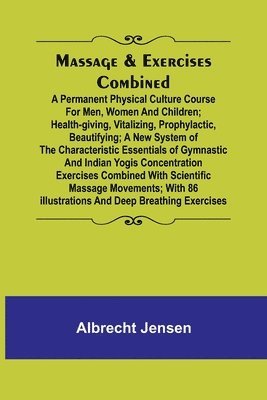 Massage & Exercises Combined

A Permanent Physical Culture Course For Men, Women And Children; Health-giving, Vitalizing, Prophylactic, Beautifying; A New System of The Characteristic Essentials of Gymnastic And Indian Yogis Concentration Exercises Combined With Scientific Massage Movements; With 86 illustrations And Deep Breathing Exercises

Albrecht Jensen